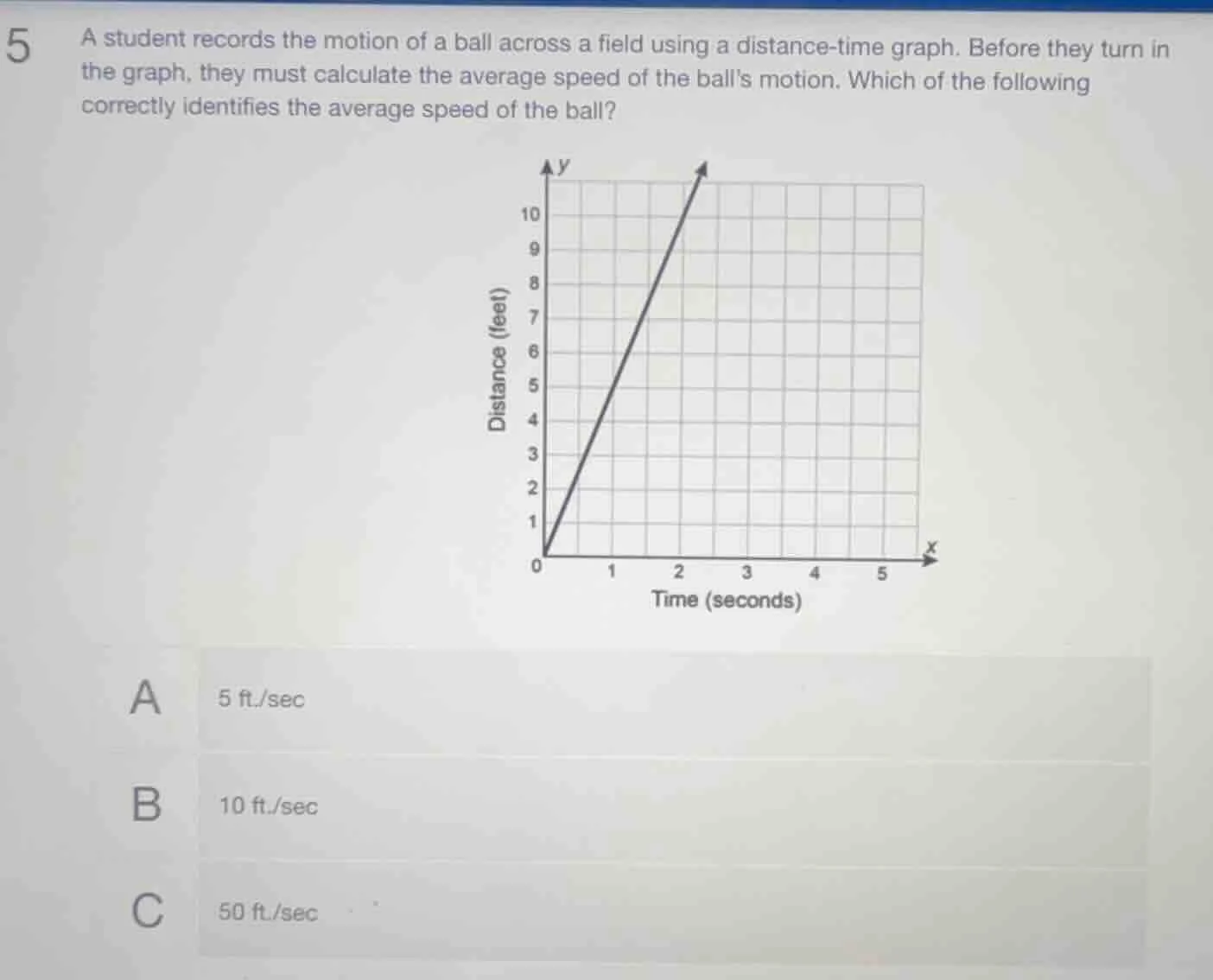 5 A student records the motion of a ball across a field using a distance-time graph. Before they turn in the graph, they must calculate the average speed of the ball's motion. Which of the following correctly identifies the average speed of the ball?

y
10
9
8
7
6
5
4
3
2
1
0
Distance (feet)
1 2 3 4 5
x
Time (seconds)

A 5 ft./sec

B 10 ft./sec

C 50 ft./sec